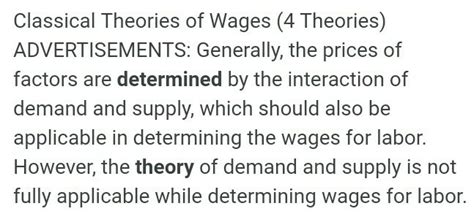 Classical Theories of Wages (4 Theories) ADVERTISEMENTS: Generally, the prices of factors are determined by the interaction of demand and supply, which should also be applicable in determining the wages for labor. However, the theory of demand and supply is not fully applicable while determining wages for labor.